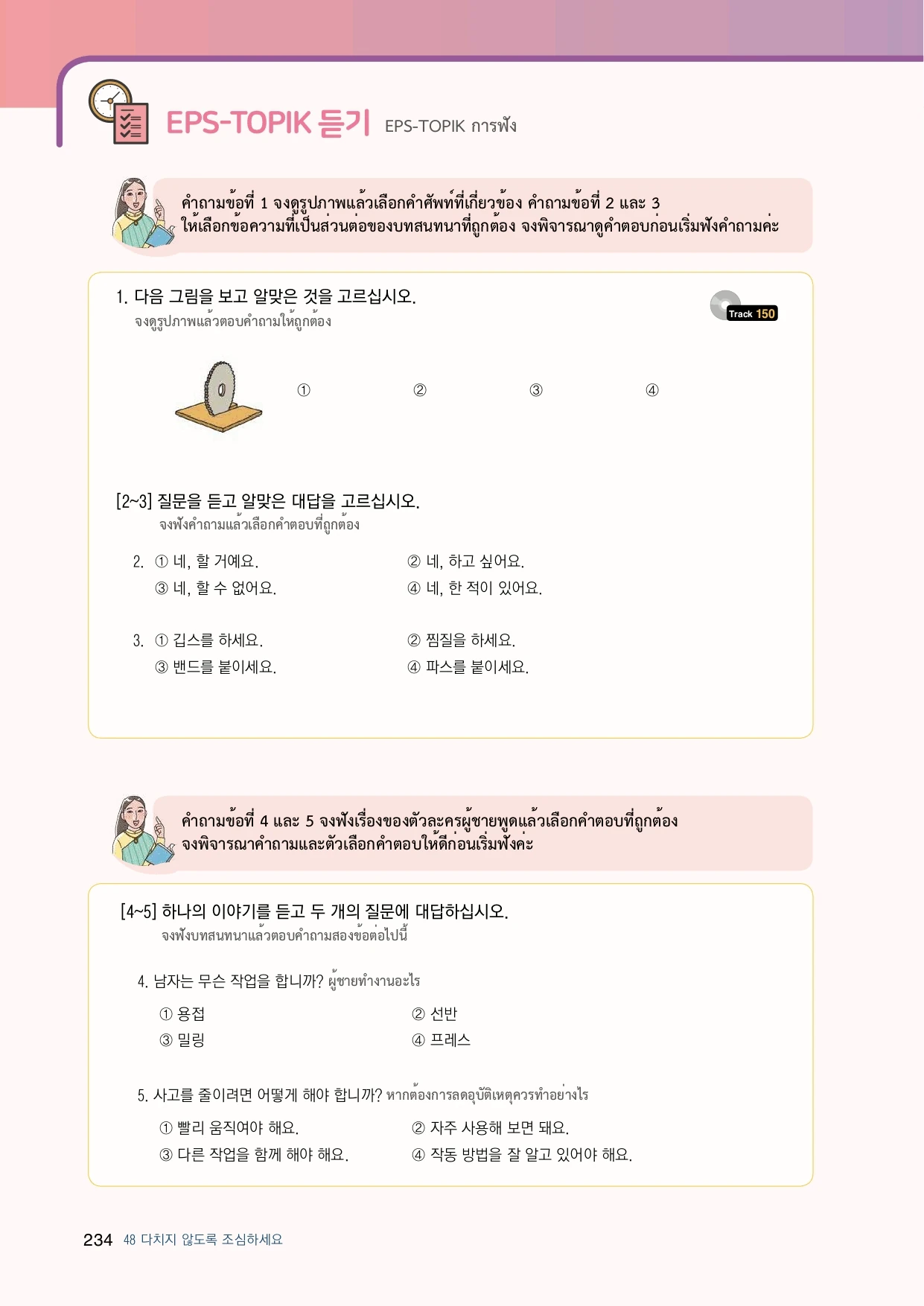 EPS-TOPIK 듣기 EPS-TOPIK การฟัง

คำถามข้อที่ 1 จงดูรูปภาพแล้วเลือกคำศัพท์ที่เกี่ยวข้อง คำถามข้อที่ 2 และ 3 ให้เลือกข้อความที่เป็นส่วนต่อของบทสนทนาที่ถูกต้อง จงพิจารณาดูคำตอบก่อนเริ่มฟังคำถามค่ะ

1. 다음 그림을 보고 알맞은 것을 고르십시오.
จงดูรูปภาพแล้วตอบคำถามให้ถูกต้อง

Track 150

① ② ③ ④

[2~3] 질문을 듣고 알맞은 대답을 고르십시오.
จงฟังคำถามแล้วเลือกคำตอบที่ถูกต้อง

2. ① 네, 할 거예요. ② 네, 하고 싶어요.
③ 네, 할 수 없어요. ④ 네, 한 적이 있어요.

3. ① 깁스를 하세요. ② 찜질을 하세요.
③ 밴드를 붙이세요. ④ 파스를 붙이세요.

คำถามข้อที่ 4 และ 5 จงฟังเรื่องของตัวละครผู้ชายพูดแล้วเลือกคำตอบที่ถูกต้อง จงพิจารณาคำถามและตัวเลือกคำตอบให้ดีก่อนเริ่มฟังค่ะ

[4~5] 하나의 이야기를 듣고 두 개의 질문에 대답하십시오.
จงฟังบทสนทนาแล้วตอบคำถามสองข้อต่อไปนี้

4. 남자는 무슨 작업을 합니까? ผู้ชายทำงานอะไร
① 용접 ② 선반
③ 밀링 ④ 프레스

5. 사고를 줄이려면 어떻게 해야 합니까? หากต้องการลดอุบัติเหตุควรทำอย่างไร
① 빨리 움직여야 해요. ② 자주 사용해 보면 돼요.
③ 다른 작업을 함께 해야 해요. ④ 작동 방법을 잘 알고 있어야 해요.

234 48 다치지 않도록 조심하세요